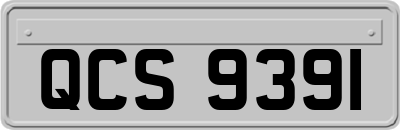 QCS 9391